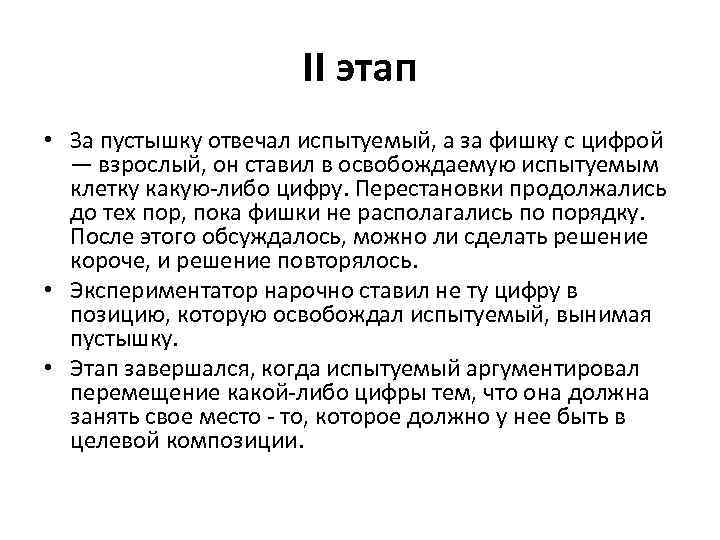 II этап

• За пустышку отвечал испытуемый, а за фишку с цифрой — взрослый, он ставил в освобождаемую испытуемым клетку какую-либо цифру. Перестановки продолжались до тех пор, пока фишки не располагались по порядку. После этого обсуждалось, можно ли сделать решение короче, и решение повторялось.

• Экспериментатор нарочно ставил не ту цифру в позицию, которую освобождал испытуемый, вынимая пустышку.

• Этап завершался, когда испытуемый аргументировал перемещение какой-либо цифры тем, что она должна занять свое место - то, которое должно у нее быть в целевой композиции.